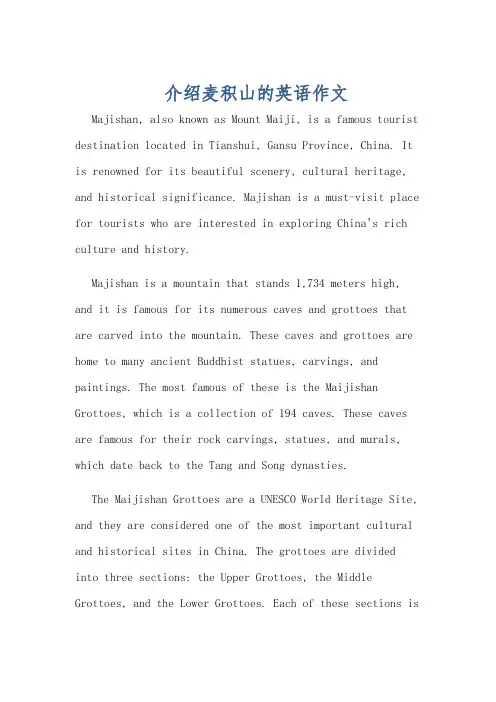 介绍麦积山的英语作文

Majishan, also known as Mount Maiji, is a famous tourist destination located in Tianshui, Gansu Province, China. It is renowned for its beautiful scenery, cultural heritage, and historical significance. Majishan is a must-visit place for tourists who are interested in exploring China's rich culture and history.

Majishan is a mountain that stands 1,734 meters high, and it is famous for its numerous caves and grottoes that are carved into the mountain. These caves and grottoes are home to many ancient Buddhist statues, carvings, and paintings. The most famous of these is the Maijishan Grottoes, which is a collection of 194 caves. These caves are famous for their rock carvings, statues, and murals, which date back to the Tang and Song dynasties.

The Maijishan Grottoes are a UNESCO World Heritage Site, and they are considered one of the most important cultural and historical sites in China. The grottoes are divided into three sections: the Upper Grottoes, the Middle Grottoes, and the Lower Grottoes. Each of these sections is